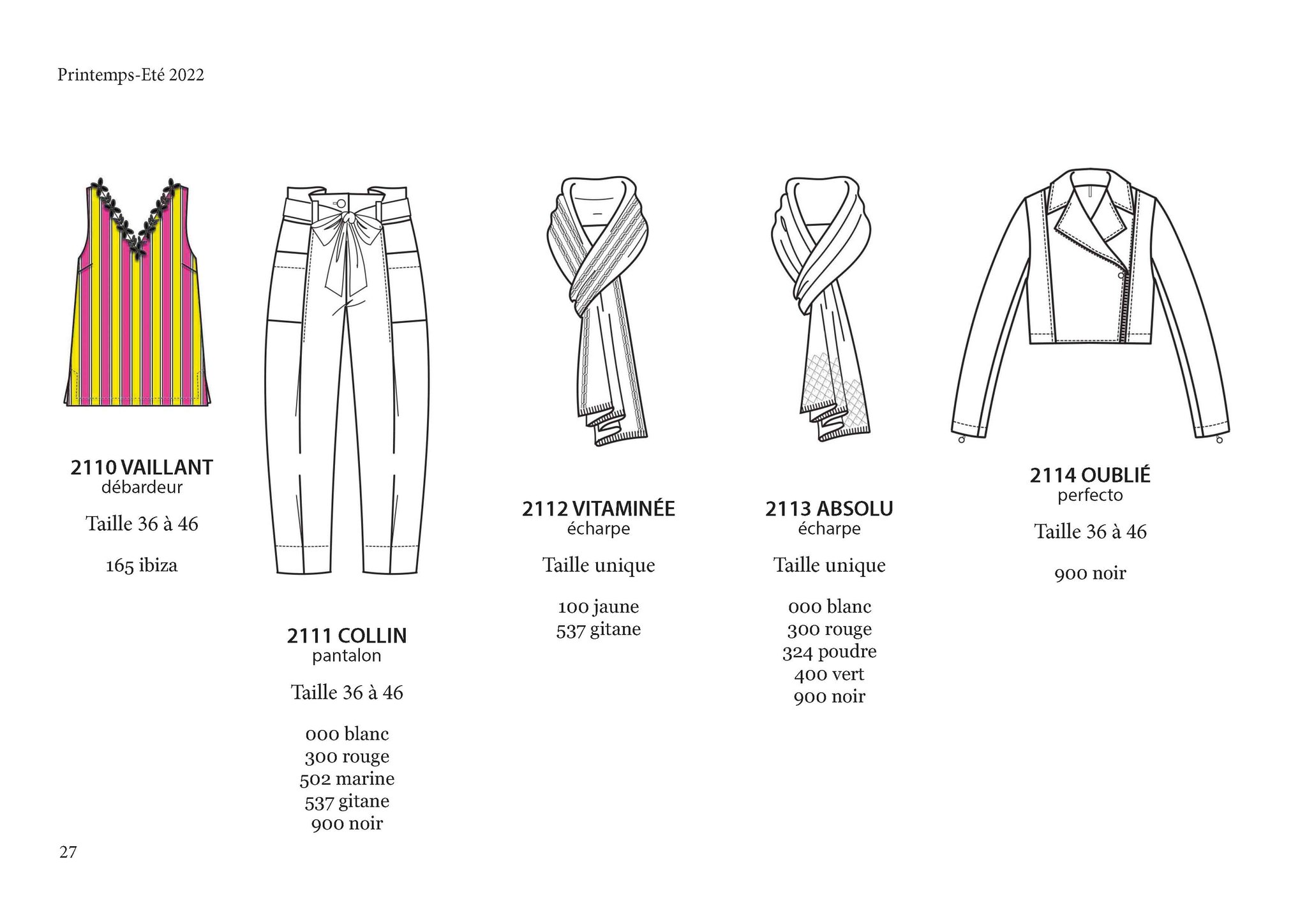 Printemps-Eté 2022

2110 VAILLANT
débardeur

Taille 36 à 46

165 ibiza

2111 COLLIN
pantalon

Taille 36 à 46

000 blanc
300 rouge
502 marine
537 gitane
900 noir

2112 VITAMINÉE
écharpe

Taille unique

100 jaune
537 gitane

2113 ABSOLU
écharpe

Taille unique

000 blanc
300 rouge
324 poudre
400 vert
900 noir

2114 OUBLIÉ
perfecto

Taille 36 à 46

900 noir

27